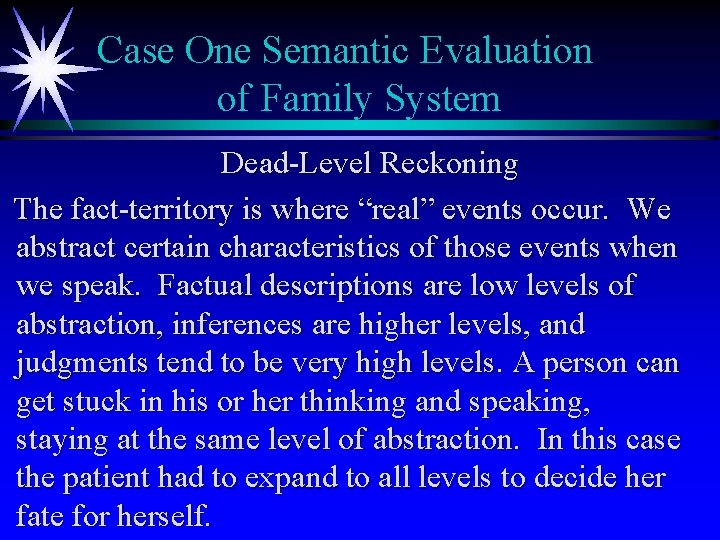 Case One Semantic Evaluation of Family System

Dead-Level Reckoning

The fact-territory is where “real” events occur. We abstract certain characteristics of those events when we speak. Factual descriptions are low levels of abstraction, inferences are higher levels, and judgments tend to be very high levels. A person can get stuck in his or her thinking and speaking, staying at the same level of abstraction. In this case the patient had to expand to all levels to decide her fate for herself.